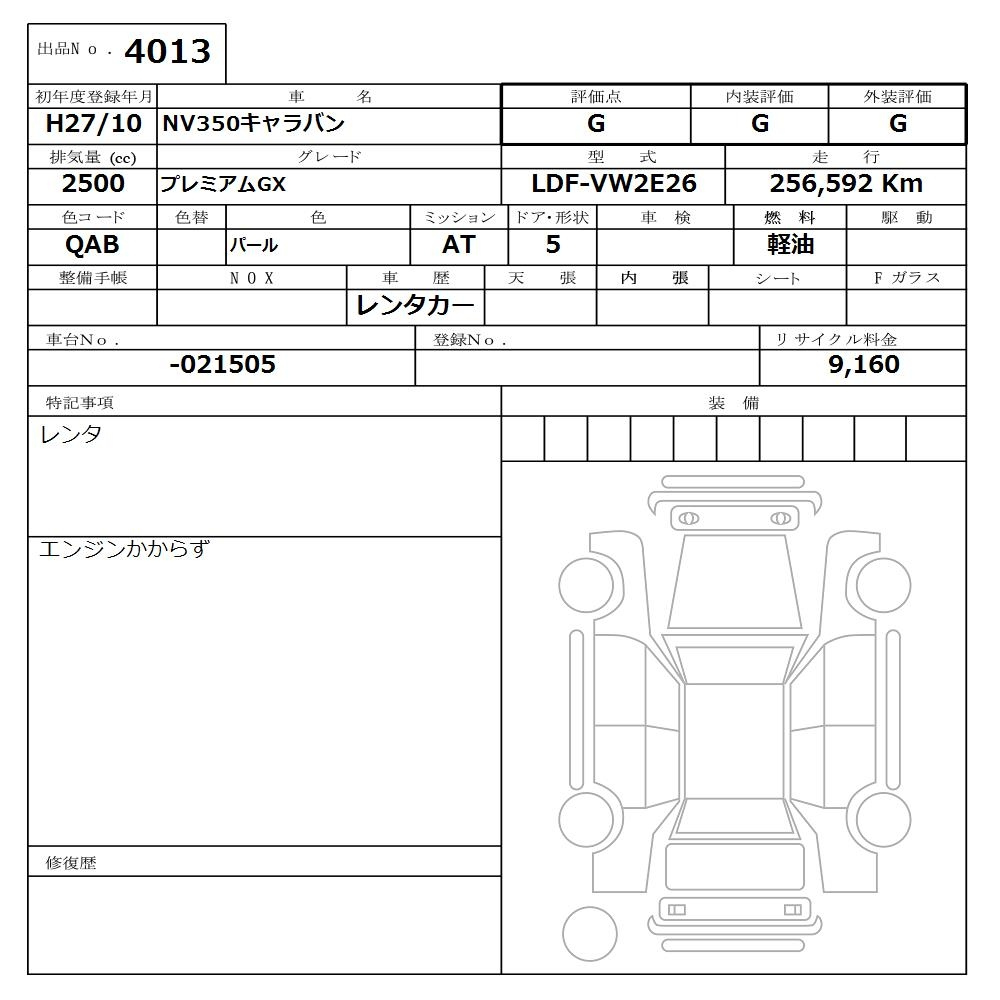 出品No． 4013

| 初年度登録年月 | 車　名 | 評価点 | 内装評価 | 外装評価 |
|---|---|---|---|---|
| H27/10 | NV350キャラバン | G | G | G |

| 排気量 (cc) | グレード | 型　式 | 走　行 |
|---|---|---|---|
| 2500 | プレミアムGX | LDF-VW2E26 | 256,592 Km |

| 色コード | 色替 | 色 | ミッション | ドア・形状 | 車　検 | 燃　料 | 駆　動 |
|---|---|---|---|---|---|---|---|
| QAB | | パール | AT | 5 | | 軽油 | |

| 整備手帳 | NOX | 車　歴 | 天　張 | 内　張 | シート | Fガラス |
|---|---|---|---|---|---|---|
| | | レンタカー | | | | |

| 車台No． | 登録No． | リサイクル料金 |
|---|---|---|
| -021505 | | 9,160 |

特記事項

レンタ

エンジンかからず

修復歴

装　備